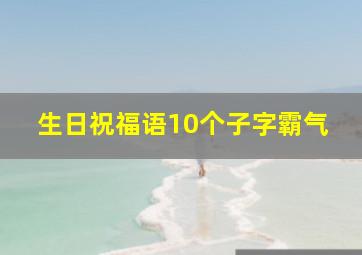 生日祝福语10个子字霸气